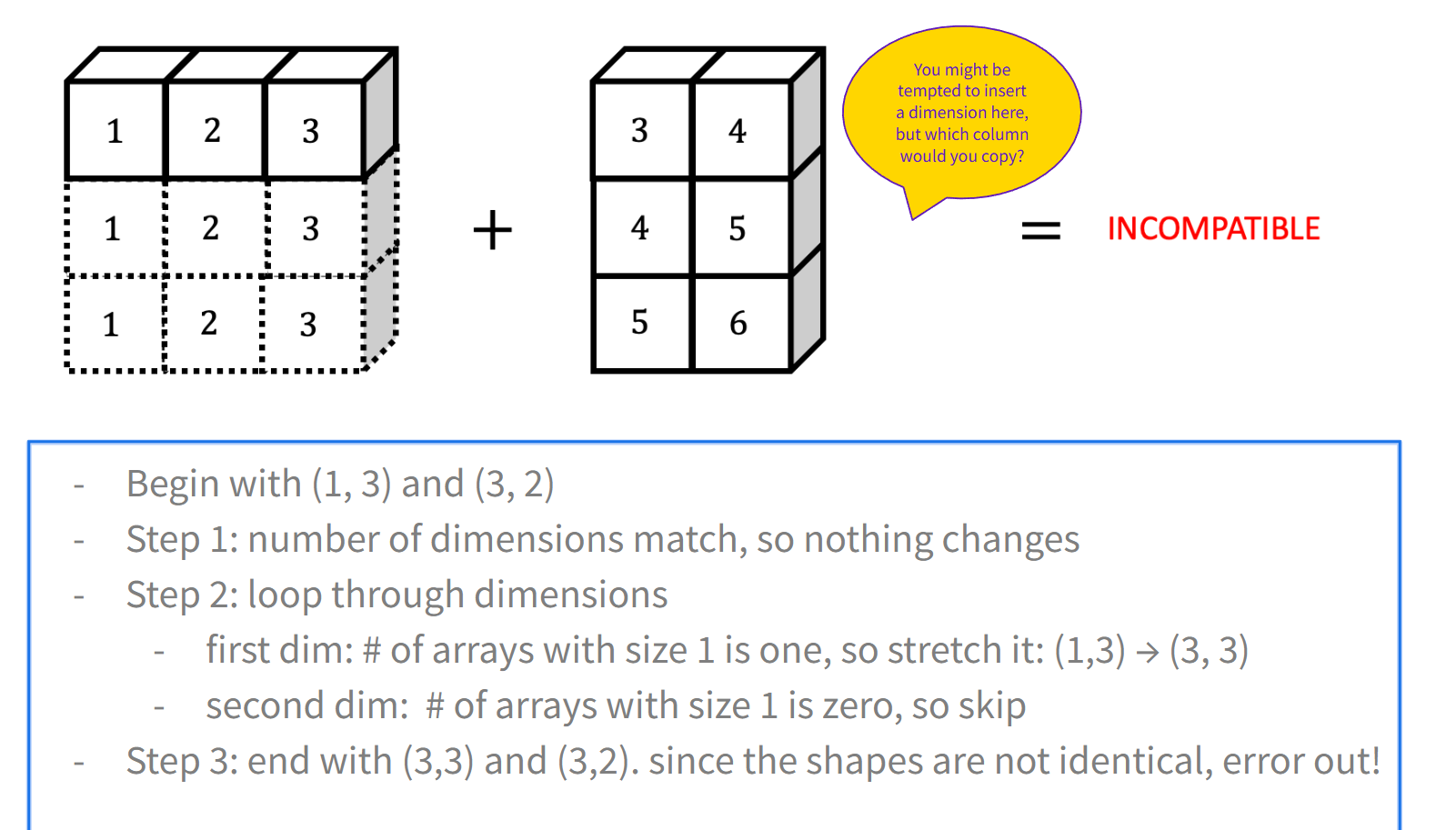 1 2 3
1 2 3
1 2 3

+

3 4
4 5
5 6

You might be tempted to insert a dimension here, but which column would you copy?

= INCOMPATIBLE

- Begin with (1, 3) and (3, 2)
- Step 1: number of dimensions match, so nothing changes
- Step 2: loop through dimensions
- first dim: # of arrays with size 1 is one, so stretch it: (1,3) → (3, 3)
- second dim: # of arrays with size 1 is zero, so skip
- Step 3: end with (3,3) and (3,2). since the shapes are not identical, error out!